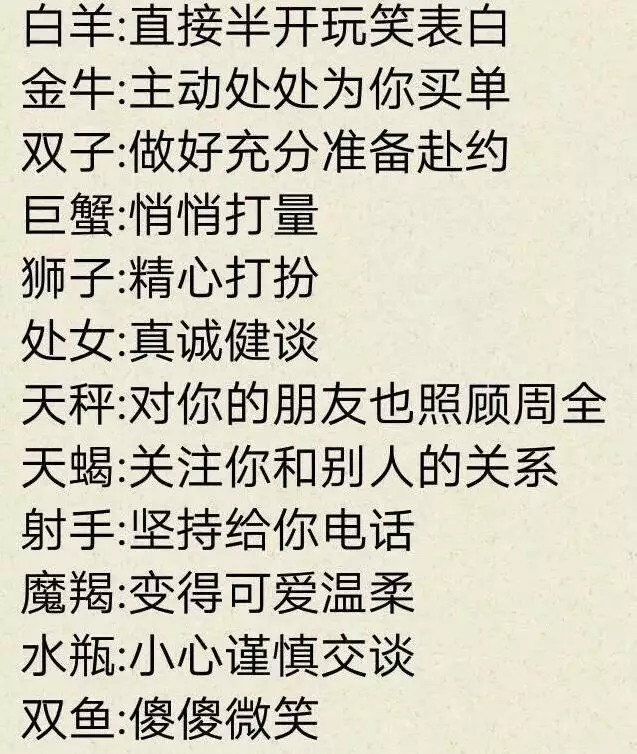 白羊:直接半开玩笑表白
金牛:主动处处为你买单
双子:做好充分准备赴约
巨蟹:悄悄打量
狮子:精心打扮
处女:真诚健谈
天秤:对你的朋友也照顾周全
天蝎:关注你和别人的关系
射手:坚持给你电话
魔羯:变得可爱温柔
水瓶:小心谨慎交谈
双鱼:傻傻微笑